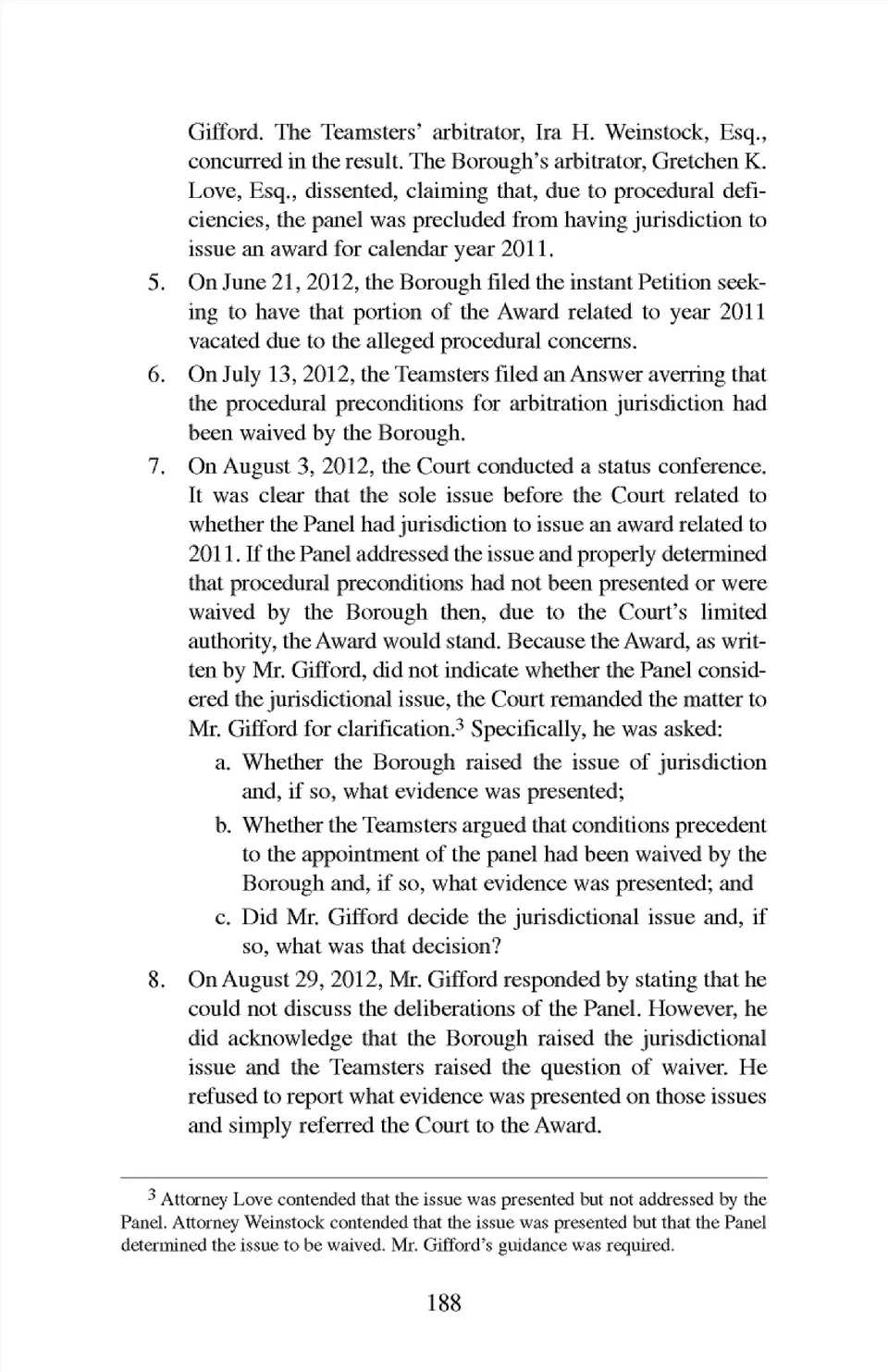 Gifford. The Teamsters' arbitrator, Ira H. Weinstock, Esq., concurred in the result. The Borough's arbitrator, Gretchen K. Love, Esq., dissented, claiming that, due to procedural deficiencies, the panel was precluded from having jurisdiction to issue an award for calendar year 2011.

5. On June 21, 2012, the Borough filed the instant Petition seeking to have that portion of the Award related to year 2011 vacated due to the alleged procedural concerns.

6. On July 13, 2012, the Teamsters filed an Answer averring that the procedural preconditions for arbitration jurisdiction had been waived by the Borough.

7. On August 3, 2012, the Court conducted a status conference. It was clear that the sole issue before the Court related to whether the Panel had jurisdiction to issue an award related to 2011. If the Panel addressed the issue and properly determined that procedural preconditions had not been presented or were waived by the Borough then, due to the Court's limited authority, the Award would stand. Because the Award, as written by Mr. Gifford, did not indicate whether the Panel considered the jurisdictional issue, the Court remanded the matter to Mr. Gifford for clarification.$^3$ Specifically, he was asked:

a. Whether the Borough raised the issue of jurisdiction and, if so, what evidence was presented;

b. Whether the Teamsters argued that conditions precedent to the appointment of the panel had been waived by the Borough and, if so, what evidence was presented; and

c. Did Mr. Gifford decide the jurisdictional issue and, if so, what was that decision?

8. On August 29, 2012, Mr. Gifford responded by stating that he could not discuss the deliberations of the Panel. However, he did acknowledge that the Borough raised the jurisdictional issue and the Teamsters raised the question of waiver. He refused to report what evidence was presented on those issues and simply referred the Court to the Award.

$^3$ Attorney Love contended that the issue was presented but not addressed by the Panel. Attorney Weinstock contended that the issue was presented but that the Panel determined the issue to be waived. Mr. Gifford's guidance was required.

188